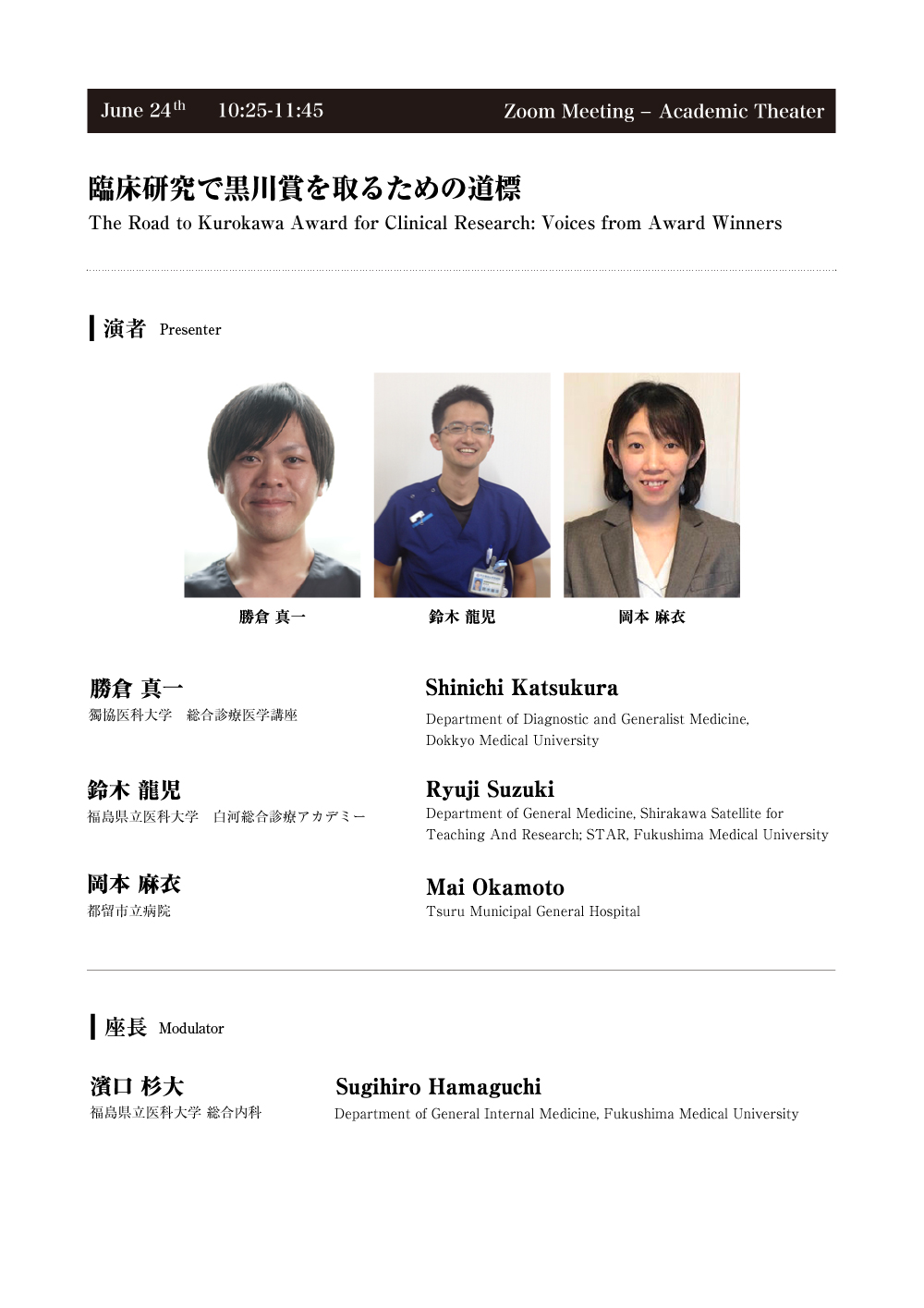 June 24$^{th}$ 10:25-11:45 Zoom Meeting – Academic Theater

臨床研究で黒川賞を取るための道標
The Road to Kurokawa Award for Clinical Research: Voices from Award Winners

演者 Presenter

勝倉 真一

鈴木 龍児

岡本 麻衣

勝倉 真一
獨協医科大学 総合診療医学講座

Shinichi Katsukura
Department of Diagnostic and Generalist Medicine, Dokkyo Medical University

鈴木 龍児
福島県立医科大学 白河総合診療アカデミー

Ryuji Suzuki
Department of General Medicine, Shirakawa Satellite for Teaching And Research; STAR, Fukushima Medical University

岡本 麻衣
都留市立病院

Mai Okamoto
Tsuru Municipal General Hospital

座長 Modulator

濱口 杉大
福島県立医科大学 総合内科

Sugihiro Hamaguchi
Department of General Internal Medicine, Fukushima Medical University